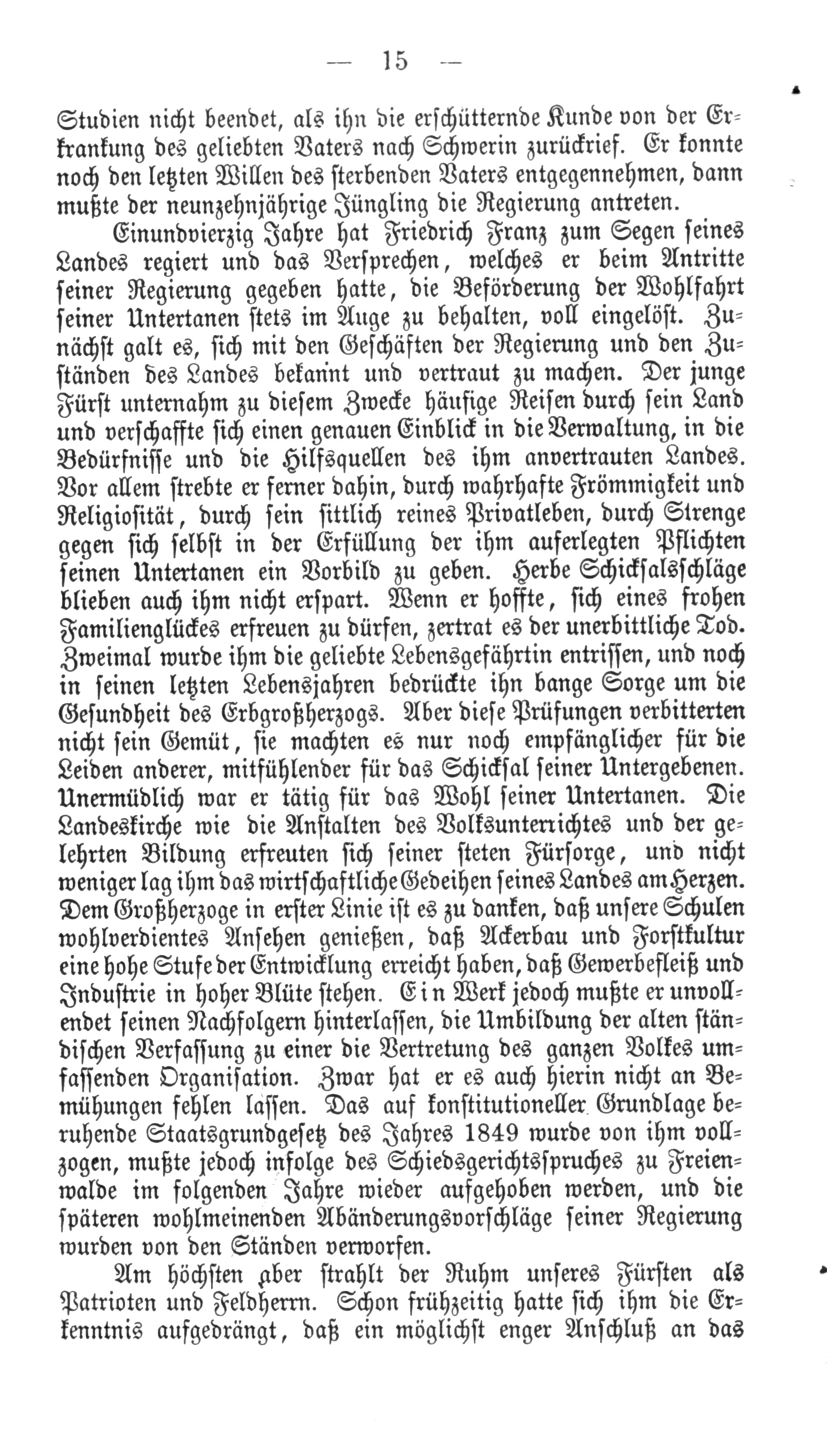 — 15 —

Studien nicht beendet, als ihn die erschütternde Kunde von der Erkrankung des geliebten Vaters nach Schwerin zurückrief. Er konnte noch den letzten Willen des sterbenden Vaters entgegennehmen, dann mußte der neunzehnjährige Jüngling die Regierung antreten.

Einundvierzig Jahre hat Friedrich Franz zum Segen seines Landes regiert und das Versprechen, welches er beim Antritte seiner Regierung gegeben hatte, die Beförderung der Wohlfahrt seiner Untertanen stets im Auge zu behalten, voll eingelöst. Zunächst galt es, sich mit den Geschäften der Regierung und den Zuständen des Landes bekannt und vertraut zu machen. Der junge Fürst unternahm zu diesem Zwecke häufige Reisen durch sein Land und verschaffte sich einen genauen Einblick in die Verwaltung, in die Bedürfnisse und die Hilfsquellen des ihm anvertrauten Landes. Vor allem strebte er ferner dahin, durch wahrhafte Frömmigkeit und Religiosität, durch sein sittlich reines Privatleben, durch Strenge gegen sich selbst in der Erfüllung der ihm auferlegten Pflichten seinen Untertanen ein Vorbild zu geben. Herbe Schicksalsschläge blieben auch ihm nicht erspart. Wenn er hoffte, sich eines frohen Familienglückes erfreuen zu dürfen, zertrat es der unerbittliche Tod. Zweimal wurde ihm die geliebte Lebensgefährtin entrissen, und noch in seinen letzten Lebensjahren bedrückte ihn bange Sorge um die Gesundheit des Erbgroßherzogs. Aber diese Prüfungen verbitterten nicht sein Gemüt, sie machten es nur noch empfänglicher für die Leiden anderer, mitfühlender für das Schicksal seiner Untergebenen. Unermüdlich war er tätig für das Wohl seiner Untertanen. Die Landeskirche wie die Anstalten des Volksunterrichtes und der gelehrten Bildung erfreuten sich seiner steten Fürsorge, und nicht weniger lag ihm das wirtschaftliche Gedeihen seines Landes am Herzen. Dem Großherzoge in erster Linie ist es zu danken, daß unsere Schulen wohlverdientes Ansehen genießen, daß Ackerbau und Forstkultur eine hohe Stufe der Entwicklung erreicht haben, daß Gewerbefleiß und Industrie in hoher Blüte stehen. Ein Werk jedoch mußte er unvollendet seinen Nachfolgern hinterlassen, die Umbildung der alten ständischen Verfassung zu einer die Vertretung des ganzen Volkes umfassenden Organisation. Zwar hat er es auch hierin nicht an Bemühungen fehlen lassen. Das auf konstitutioneller Grundlage beruhende Staatsgrundgesetz des Jahres 1849 wurde von ihm vollzogen, mußte jedoch infolge des Schiedsgerichtsspruches zu Freienwalde im folgenden Jahre wieder aufgehoben werden, und die späteren wohlmeinenden Abänderungsvorschläge seiner Regierung wurden von den Ständen verworfen.

Am höchsten aber strahlt der Ruhm unseres Fürsten als Patrioten und Feldherrn. Schon frühzeitig hatte sich ihm die Erkenntnis aufgedrängt, daß ein möglichst enger Anschluß an das